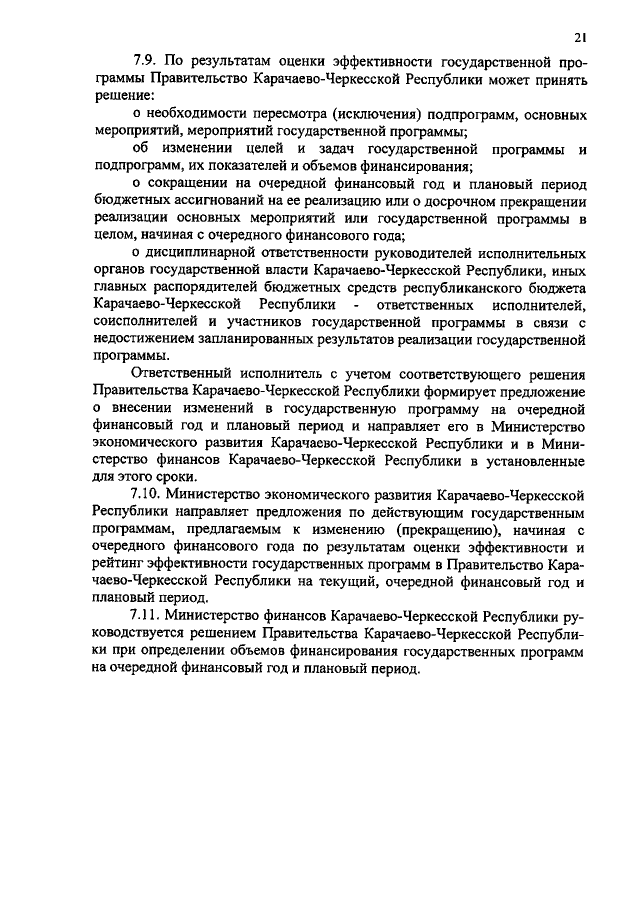 21

7.9. По результатам оценки эффективности государственной программы Правительство Карачаево-Черкесской Республики может принять решение:

о необходимости пересмотра (исключения) подпрограмм, основных мероприятий, мероприятий государственной программы;

об изменении целей и задач государственной программы и подпрограмм, их показателей и объемов финансирования;

о сокращении на очередной финансовый год и плановый период бюджетных ассигнований на ее реализацию или о досрочном прекращении реализации основных мероприятий или государственной программы в целом, начиная с очередного финансового года;

о дисциплинарной ответственности руководителей исполнительных органов государственной власти Карачаево-Черкесской Республики, иных главных распорядителей бюджетных средств республиканского бюджета Карачаево-Черкесской Республики - ответственных исполнителей, соисполнителей и участников государственной программы в связи с недостижением запланированных результатов реализации государственной программы.

Ответственный исполнитель с учетом соответствующего решения Правительства Карачаево-Черкесской Республики формирует предложение о внесении изменений в государственную программу на очередной финансовый год и плановый период и направляет его в Министерство экономического развития Карачаево-Черкесской Республики и в Министерство финансов Карачаево-Черкесской Республики в установленные для этого сроки.

7.10. Министерство экономического развития Карачаево-Черкесской Республики направляет предложения по действующим государственным программам, предлагаемым к изменению (прекращению), начиная с очередного финансового года по результатам оценки эффективности и рейтинг эффективности государственных программ в Правительство Карачаево-Черкесской Республики на текущий, очередной финансовый год и плановый период.

7.11. Министерство финансов Карачаево-Черкесской Республики руководствуется решением Правительства Карачаево-Черкесской Республики при определении объемов финансирования государственных программ на очередной финансовый год и плановый период.